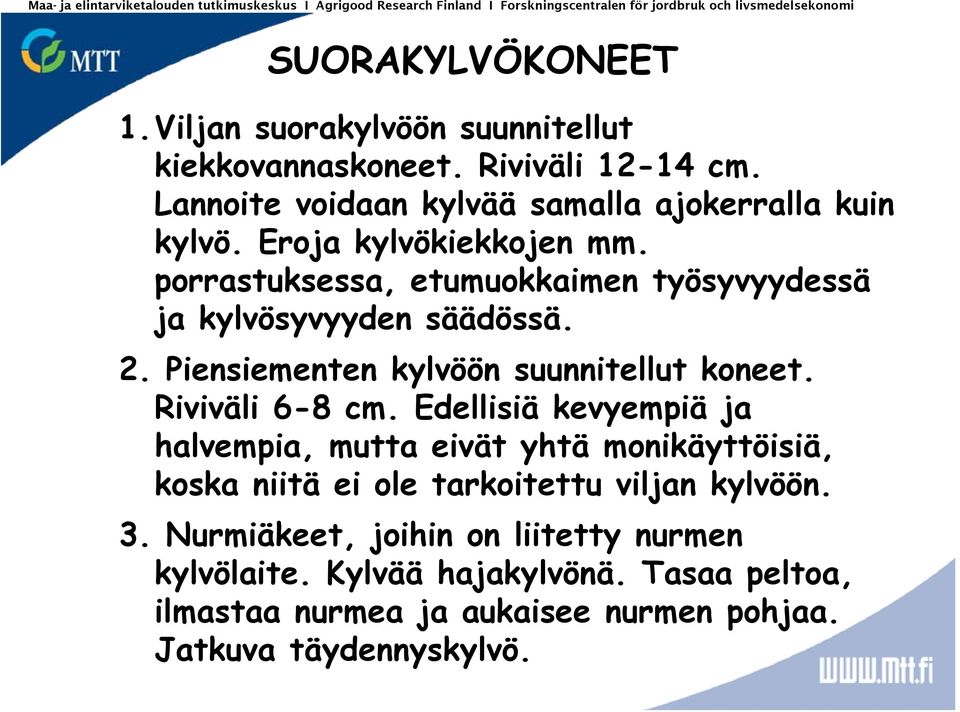 Maa- ja elintarviketalouden tutkimuskeskus I Agrigood Research Finland I Forskningscentralen för jordbruk och livsmedelsekonomi

MTT

SUORAKYLVÖKONEET

1. Viljan suorakylvöön suunnitellut kiekkovannaskoneet. Riviväli 12-14 cm. Lannoite voidaan kylvää samalla ajokerralla kuin kylvö. Eroja kylvökiekkojen mm. porrastuksessa, etumuokkaimen työsyvyydessä ja kylvösyvyyden säädössä.

2. Piensiementen kylvöön suunnitellut koneet. Riviväli 6-8 cm. Edellisiä kevyempiä ja halvempia, mutta eivät yhtä monikäyttöisiä, koska niitä ei ole tarkoitettu viljan kylvöön.

3. Nurmiäkeet, joihin on liitetty nurmen kylvölaite. Kylvää hajakylvönä. Tasaa peltoa, ilmastaa nurmea ja aukaisee nurmen pohjaa. Jatkuva täydennyskylvö.

www.mtt.fi